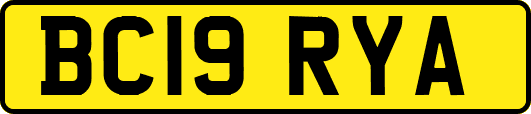 BC19 RYA